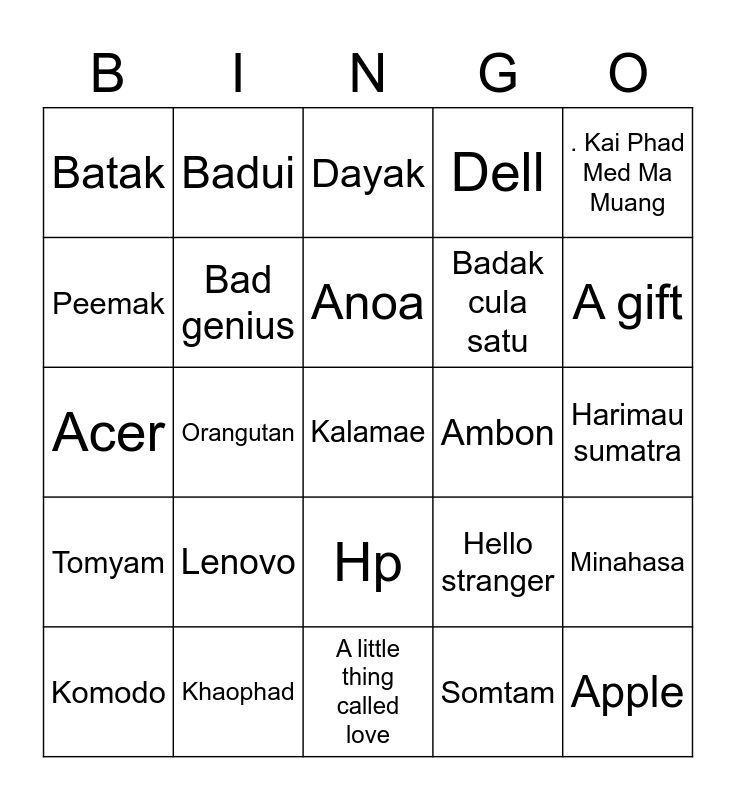 | B | I | N | G | O |
|---|---|---|---|---|
| Batak | Badui | Dayak | Dell | . Kai Phad Med Ma Muang |
| Peemak | Bad genius | Anoa | Badak cula satu | A gift |
| Acer | Orangutan | Kalamae | Ambon | Harimau sumatra |
| Tomyam | Lenovo | Hp | Hello stranger | Minahasa |
| Komodo | Khaophad | A little thing called love | Somtam | Apple |